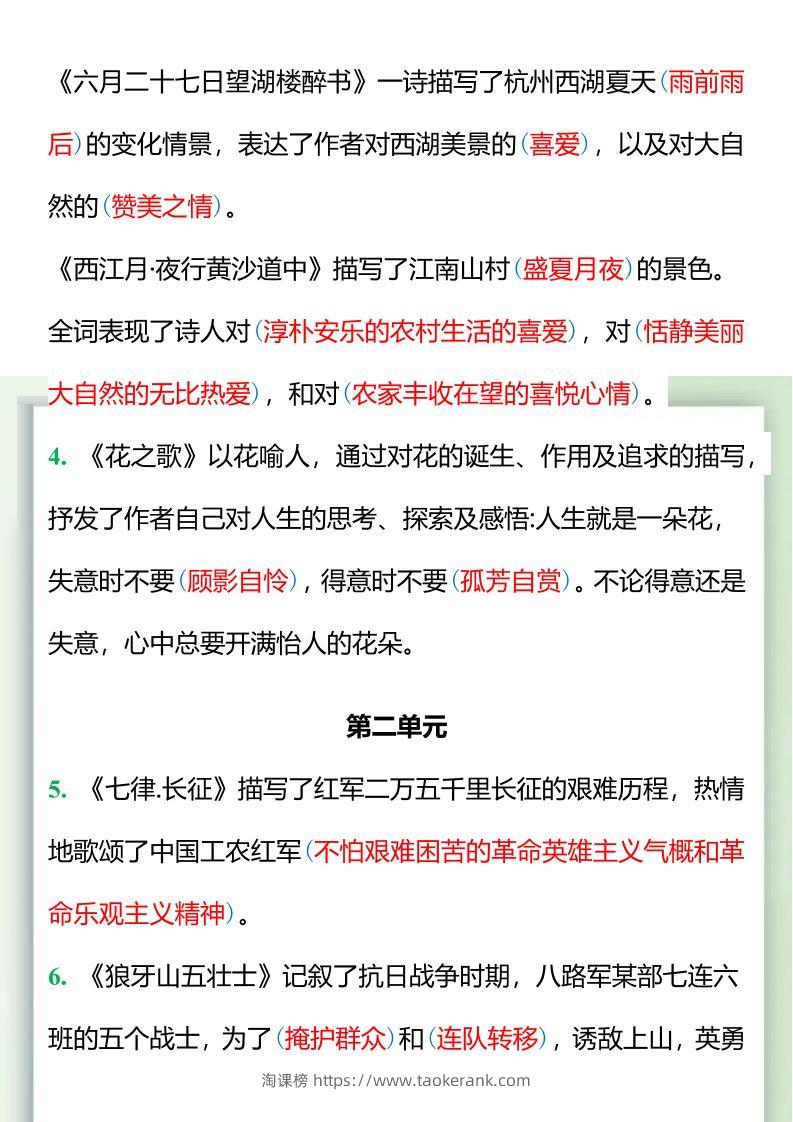 《六月二十七日望湖楼醉书》一诗描写了杭州西湖夏天(雨前雨后)的变化情景，表达了作者对西湖美景的(喜爱)，以及对大自然的(赞美之情)。

《西江月·夜行黄沙道中》描写了江南山村(盛夏月夜)的景色。全词表现了诗人对(淳朴安乐的农村生活的喜爱)，对(恬静美丽大自然的无比热爱)，和对(农家丰收在望的喜悦心情)。

4.《花之歌》以花喻人，通过对花的诞生、作用及追求的描写，抒发了作者自己对人生的思考、探索及感悟:人生就是一朵花，失意时不要(顾影自怜)，得意时不要(孤芳自赏)。不论得意还是失意，心中总要开满怡人的花朵。

第二单元

5.《七律.长征》描写了红军二万五千里长征的艰难历程，热情地歌颂了中国工农红军(不怕艰难困苦的革命英雄主义气概和革命乐观主义精神)。

6.《狼牙山五壮士》记叙了抗日战争时期，八路军某部七连六班的五个战士，为了(掩护群众)和(连队转移)，诱敌上山，英勇

淘课榜 https://www.taokerank.com